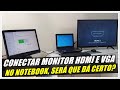 CONECTAR MONITOR HDMI E VGA
NO NOTEBOOK, SERÁ QUE DÁ CERTO?